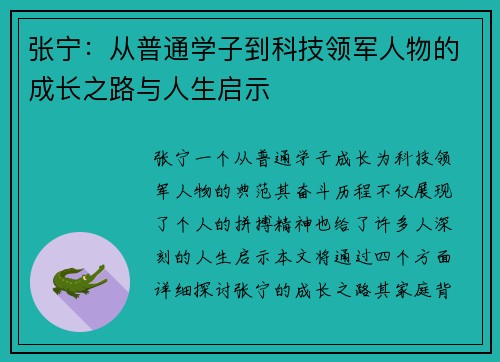 张宁：从普通学子到科技领军人物的成长之路与人生启示

张宁一个从普通学子成长为科技领军人物的典范其奋斗历程不仅展现了个人的拼搏精神也给了许多人深刻的人生启示本文将通过四个方面详细探讨张宁的成长之路其家庭背